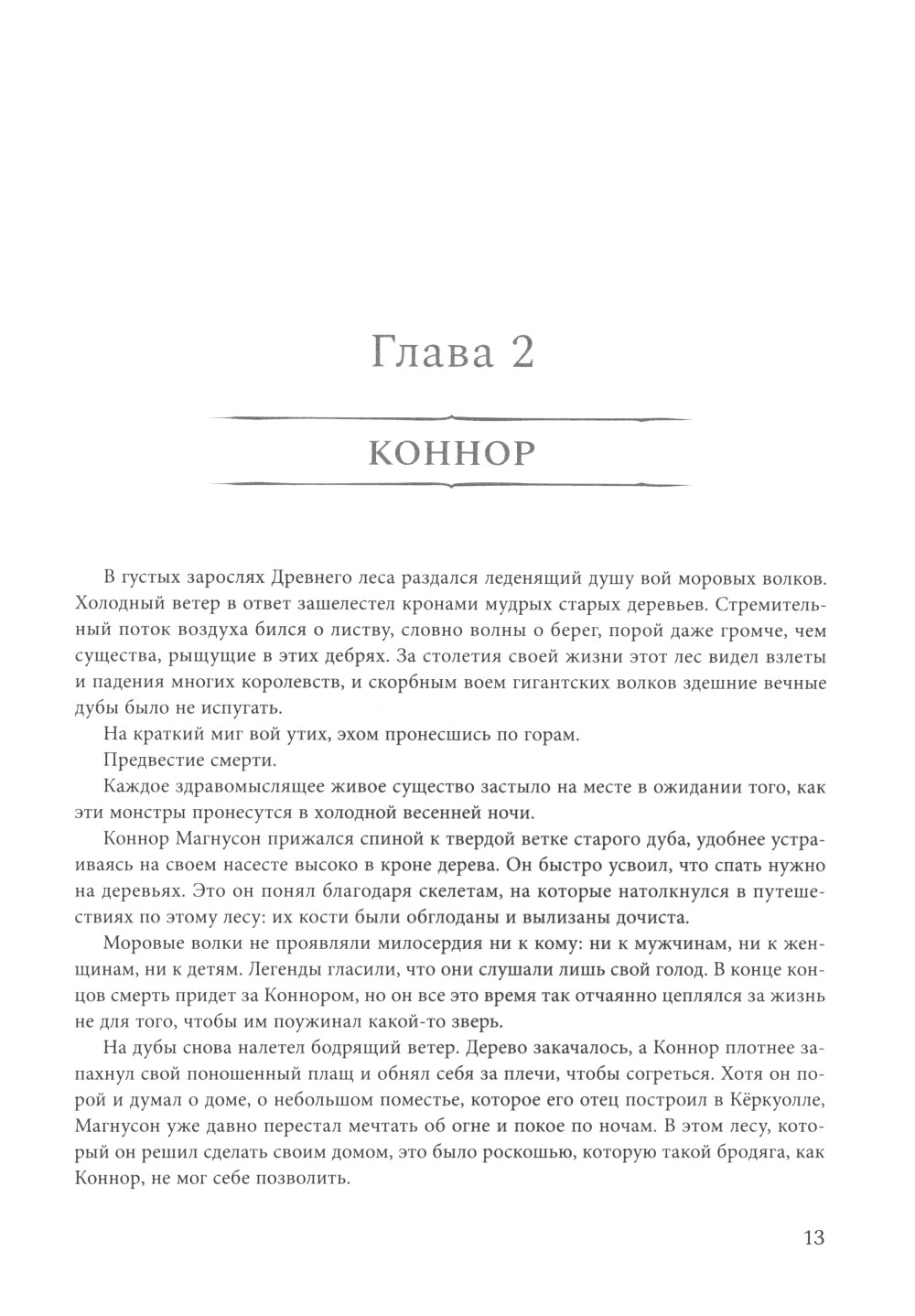 Глава 2

КОННОР

В густых зарослях Древнего леса раздался леденящий душу вой моровых волков. Холодный ветер в ответ зашелестел кронами мудрых старых деревьев. Стремительный поток воздуха бился о листву, словно волны о берег, порой даже громче, чем существа, рыщущие в этих дебрях. За столетия своей жизни этот лес видел взлеты и падения многих королевств, и скорбным воем гигантских волков здешние вечные дубы было не испугать.

На краткий миг вой утих, эхом пронесшись по горам.

Предвестие смерти.

Каждое здравомыслящее живое существо застыло на месте в ожидании того, как эти монстры пронесутся в холодной весенней ночи.

Коннор Магнусон прижался спиной к твердой ветке старого дуба, удобнее устраиваясь на своем насесте высоко в кроне дерева. Он быстро усвоил, что спать нужно на деревьях. Это он понял благодаря скелетам, на которые натолкнулся в путешествиях по этому лесу: их кости были обглоданы и вылизаны дочиста.

Моровые волки не проявляли милосердия ни к кому: ни к мужчинам, ни к женщинам, ни к детям. Легенды гласили, что они слушали лишь свой голод. В конце концов смерть придет за Коннором, но он все это время так отчаянно цеплялся за жизнь не для того, чтобы им поужинал какой-то зверь.

На дубы снова налетел бодрящий ветер. Дерево закачалось, а Коннор плотнее запахнул свой поношенный плащ и обнял себя за плечи, чтобы согреться. Хотя он порой и думал о доме, о небольшом поместье, которое его отец построил в Кёркуолле, Магнусон уже давно перестал мечтать об огне и покое по ночам. В этом лесу, который он решил сделать своим домом, это было роскошью, которую такой бродяга, как Коннор, не мог себе позволить.

13